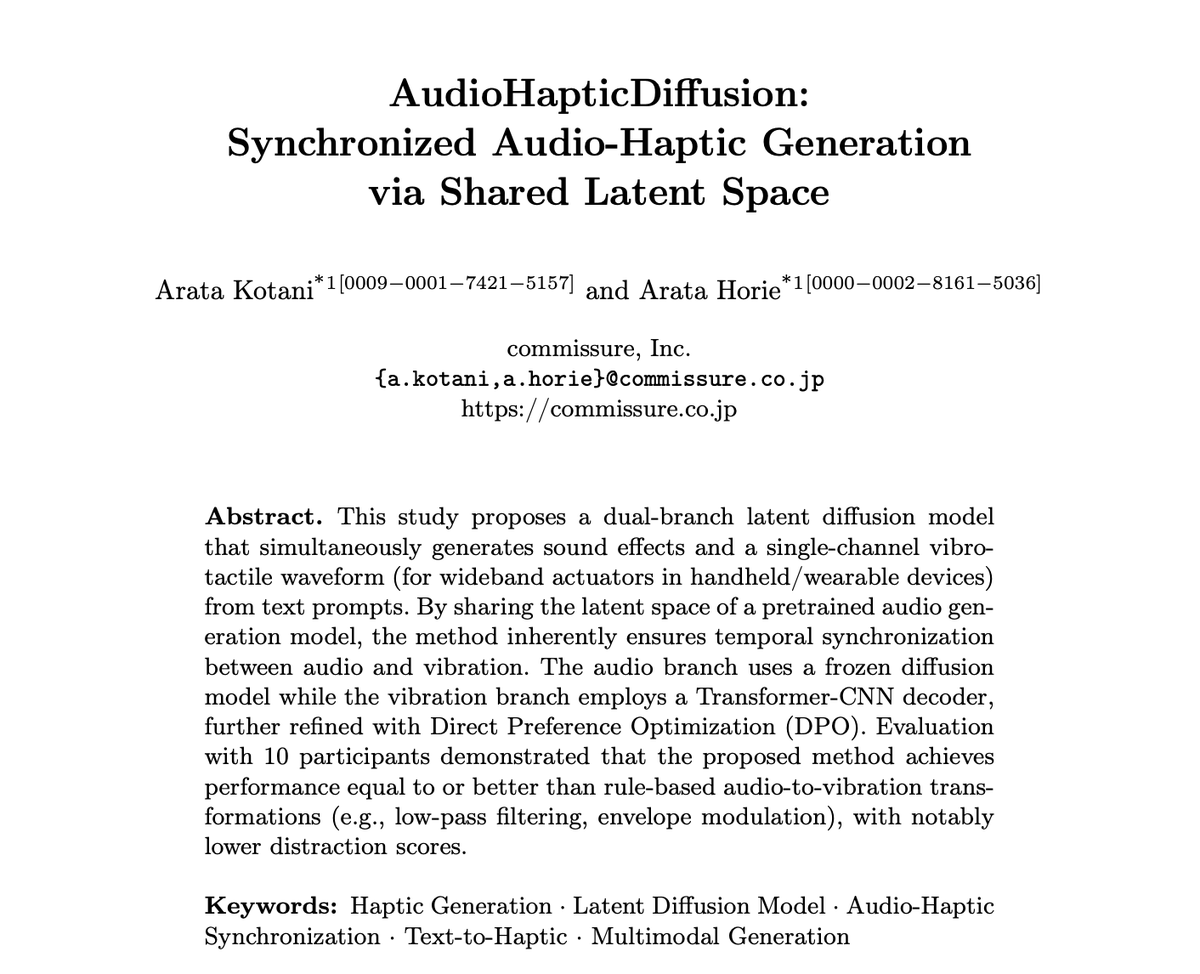 AudioHapticDiffusion:
Synchronized Audio-Haptic Generation
via Shared Latent Space

Arata Kotani$^{*1[0009-0001-7421-5157]}$ and Arata Horie$^{*1[0000-0002-8161-5036]}$

commissure, Inc.
{a.kotani,a.horie}@commissure.co.jp
https://commissure.co.jp

Abstract. This study proposes a dual-branch latent diffusion model that simultaneously generates sound effects and a single-channel vibrotactile waveform (for wideband actuators in handheld/wearable devices) from text prompts. By sharing the latent space of a pretrained audio generation model, the method inherently ensures temporal synchronization between audio and vibration. The audio branch uses a frozen diffusion model while the vibration branch employs a Transformer-CNN decoder, further refined with Direct Preference Optimization (DPO). Evaluation with 10 participants demonstrated that the proposed method achieves performance equal to or better than rule-based audio-to-vibration transformations (e.g., low-pass filtering, envelope modulation), with notably lower distraction scores.

Keywords: Haptic Generation · Latent Diffusion Model · Audio-Haptic Synchronization · Text-to-Haptic · Multimodal Generation